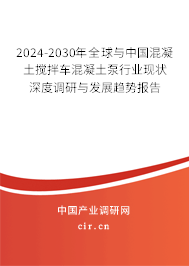 2024-2030年全球与中国混凝土搅拌车混凝土泵行业现状深度调研与发展趋势报告

中国产业调研网

cir.cn